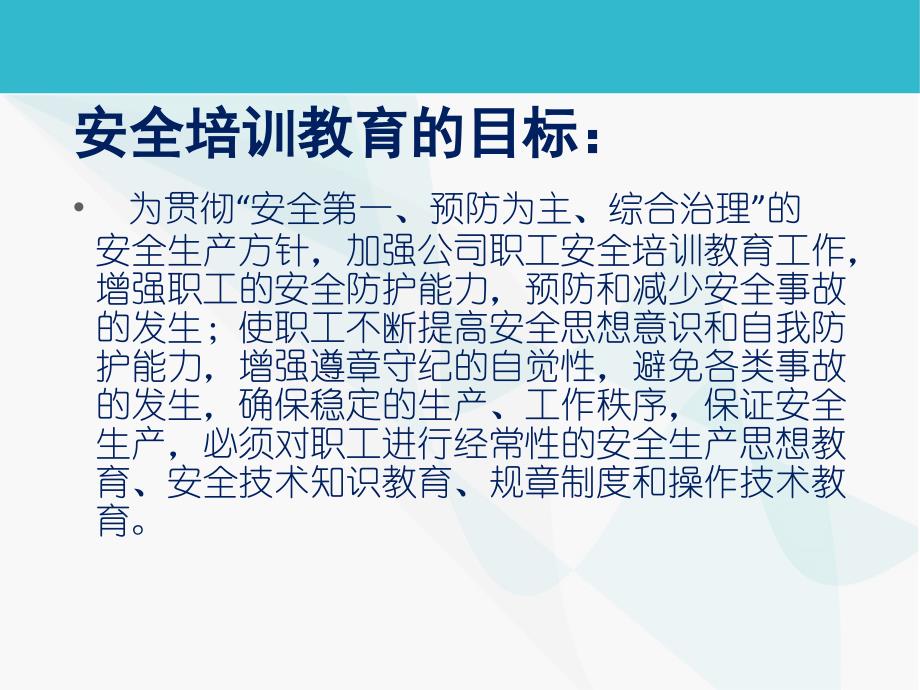 安全培训教育的目标：

• 为贯彻“安全第一、预防为主、综合治理”的安全生产方针，加强公司职工安全培训教育工作，增强职工的安全防护能力，预防和减少安全事故的发生；使职工不断提高安全思想意识和自我防护能力，增强遵章守纪的自觉性，避免各类事故的发生，确保稳定的生产、工作秩序，保证安全生产，必须对职工进行经常性的安全生产思想教育、安全技术知识教育、规章制度和操作技术教育。